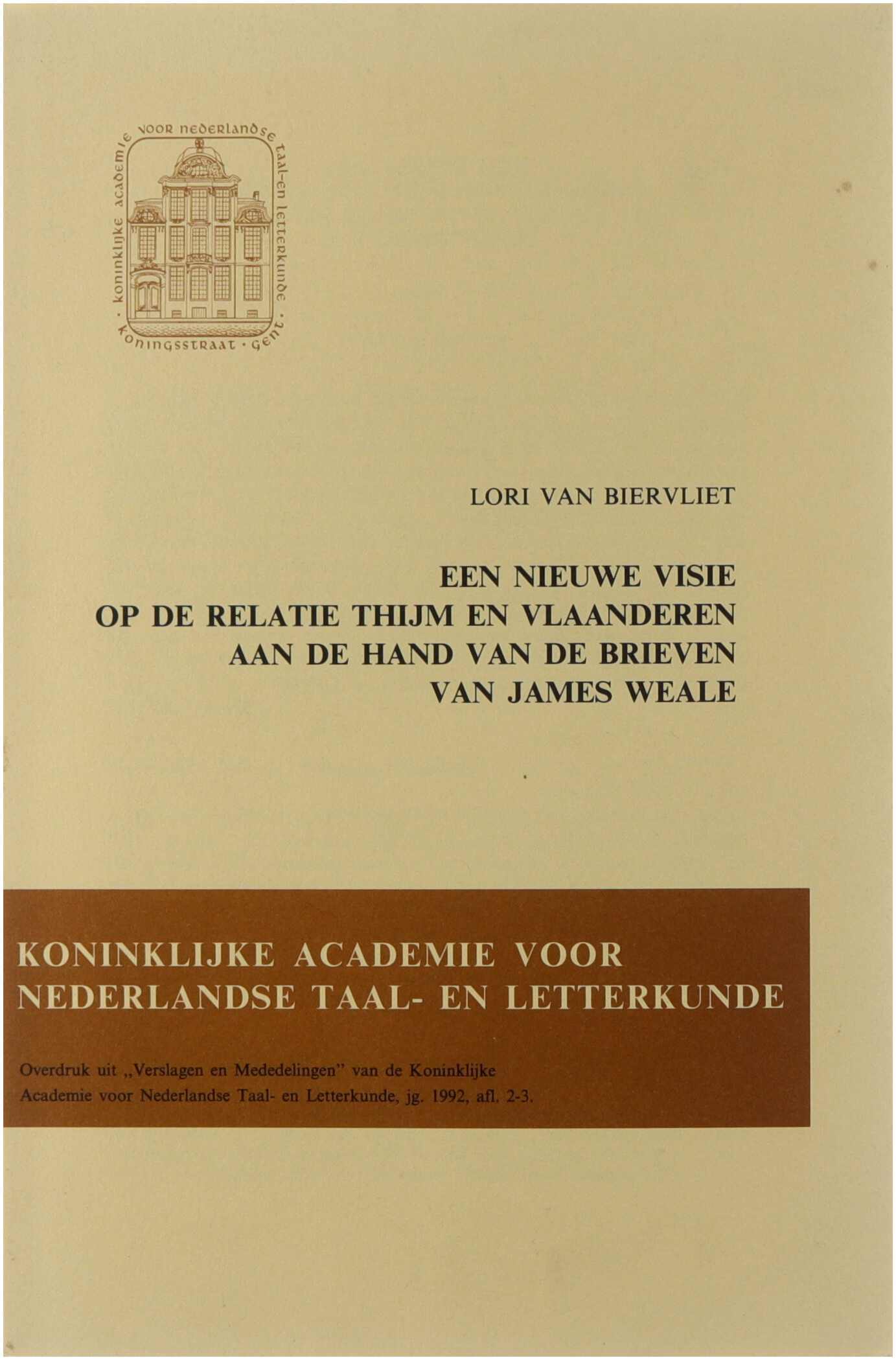 koninklijke academie voor nederlandse taal-en letterkunde · koningsstraat · gent ·

LORI VAN BIERVLIET

EEN NIEUWE VISIE
OP DE RELATIE THIJM EN VLAANDEREN
AAN DE HAND VAN DE BRIEVEN
VAN JAMES WEALE

KONINKLIJKE ACADEMIE VOOR
NEDERLANDSE TAAL- EN LETTERKUNDE

Overdruk uit „Verslagen en Mededelingen" van de Koninklijke Academie voor Nederlandse Taal- en Letterkunde, jg. 1992, afl. 2-3.